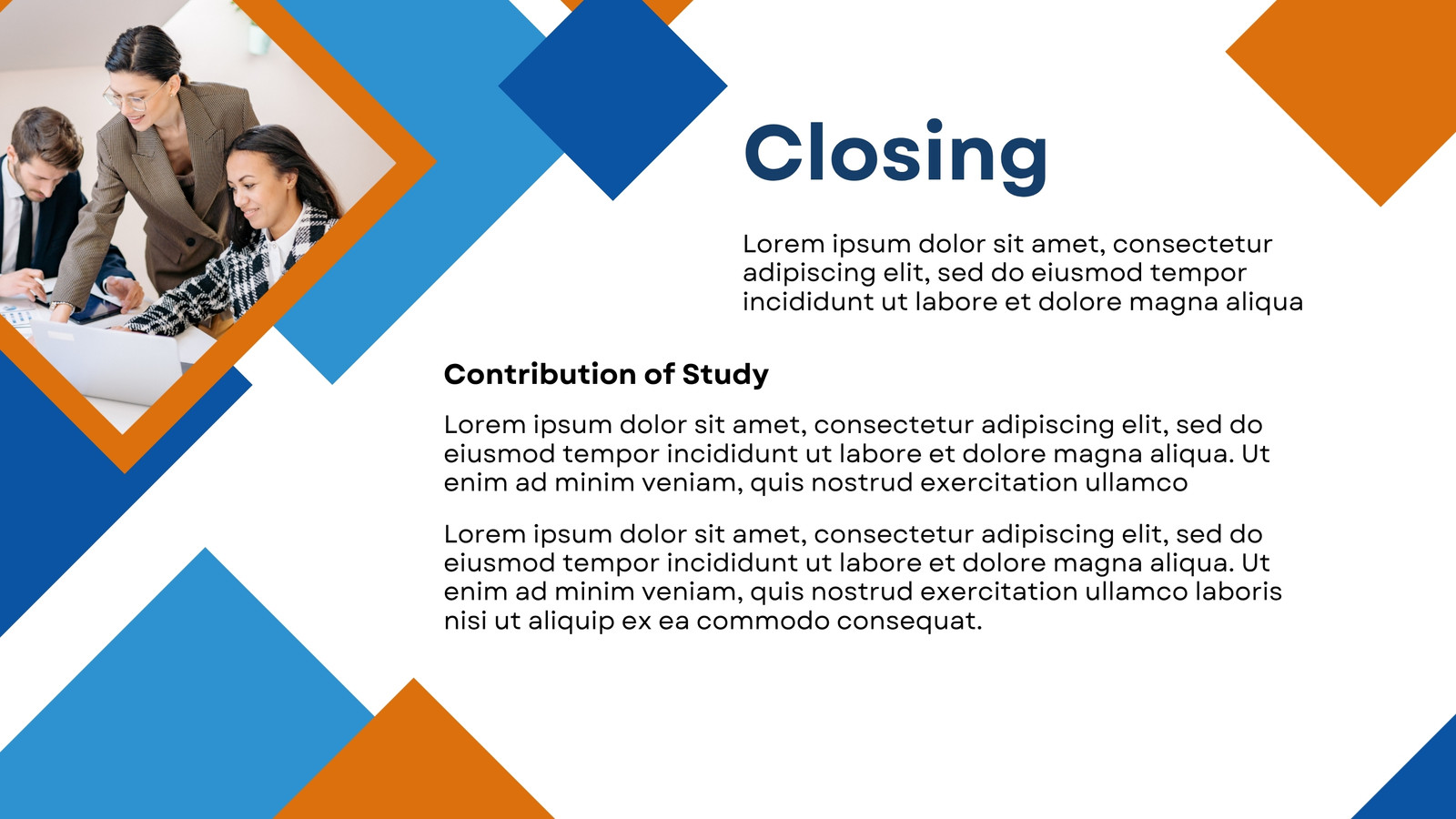 Closing

Lorem ipsum dolor sit amet, consectetur adipiscing elit, sed do eiusmod tempor incididunt ut labore et dolore magna aliqua

Contribution of Study

Lorem ipsum dolor sit amet, consectetur adipiscing elit, sed do eiusmod tempor incididunt ut labore et dolore magna aliqua. Ut enim ad minim veniam, quis nostrud exercitation ullamco

Lorem ipsum dolor sit amet, consectetur adipiscing elit, sed do eiusmod tempor incididunt ut labore et dolore magna aliqua. Ut enim ad minim veniam, quis nostrud exercitation ullamco laboris nisi ut aliquip ex ea commodo consequat.